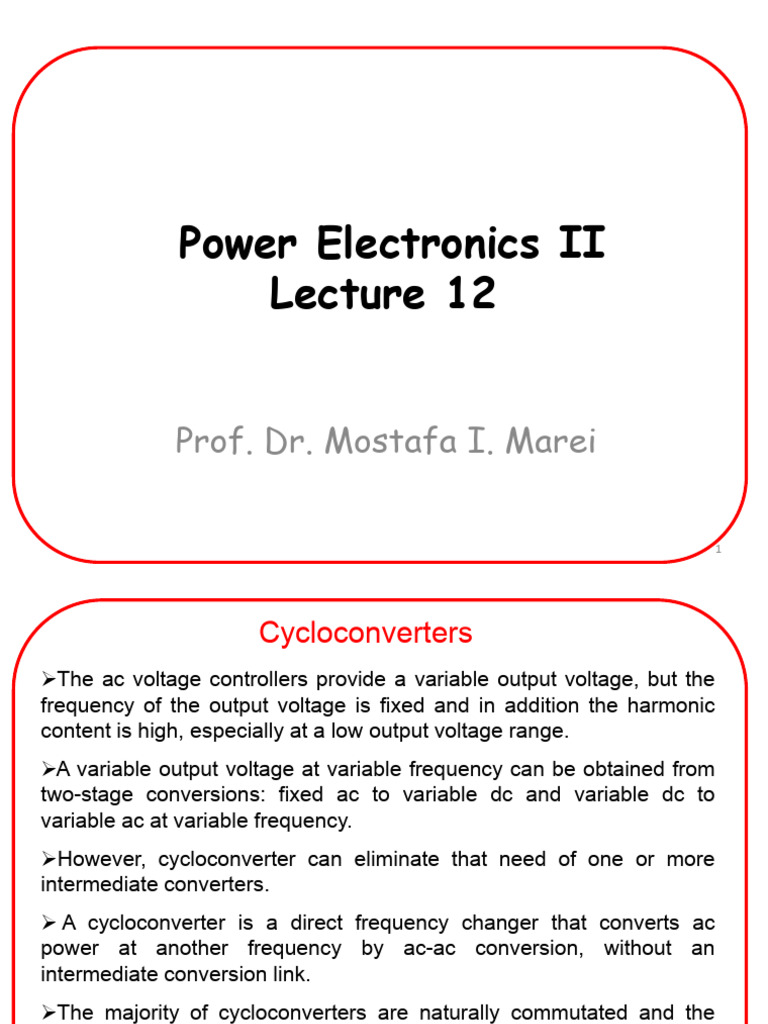 Power Electronics II
Lecture 12

Prof. Dr. Mostafa I. Marei

1

Cycloconverters

➢The ac voltage controllers provide a variable output voltage, but the frequency of the output voltage is fixed and in addition the harmonic content is high, especially at a low output voltage range.

➢A variable output voltage at variable frequency can be obtained from two-stage conversions: fixed ac to variable dc and variable dc to variable ac at variable frequency.

➢However, cycloconverter can eliminate that need of one or more intermediate converters.

➢ A cycloconverter is a direct frequency changer that converts ac power at another frequency by ac-ac conversion, without an intermediate conversion link.

➢The majority of cycloconverters are naturally commutated and the